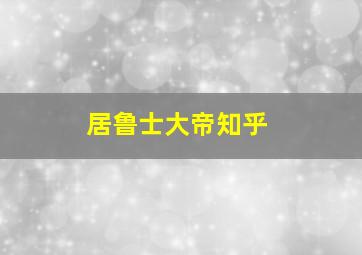 居鲁士大帝知乎